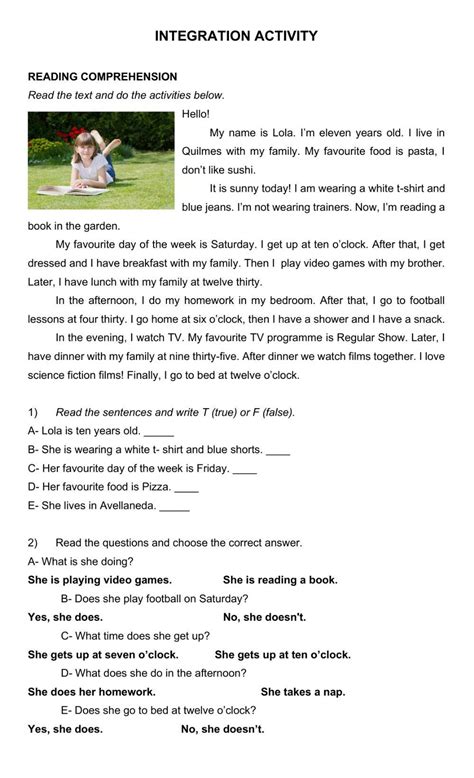 INTEGRATION ACTIVITY

READING COMPREHENSION

Read the text and do the activities below.

Hello!

My name is Lola. I'm eleven years old. I live in Quilmes with my family. My favourite food is pasta, I don't like sushi.

It is sunny today! I am wearing a white t-shirt and blue jeans. I'm not wearing trainers. Now, I'm reading a book in the garden.

My favourite day of the week is Saturday. I get up at ten o'clock. After that, I get dressed and I have breakfast with my family. Then I play video games with my brother. Later, I have lunch with my family at twelve thirty.

In the afternoon, I do my homework in my bedroom. After that, I go to football lessons at four thirty. I go home at six o'clock, then I have a shower and I have a snack.

In the evening, I watch TV. My favourite TV programme is Regular Show. Later, I have dinner with my family at nine thirty-five. After dinner we watch films together. I love science fiction films! Finally, I go to bed at twelve o'clock.

1) Read the sentences and write T (true) or F (false).

A- Lola is ten years old. _____

B- She is wearing a white t- shirt and blue shorts. ____

C- Her favourite day of the week is Friday. ____

D- Her favourite food is Pizza. ____

E- She lives in Avellaneda. _____

2) Read the questions and choose the correct answer.

A- What is she doing?

She is playing video games. She is reading a book.

B- Does she play football on Saturday?

Yes, she does. No, she doesn't.

C- What time does she get up?

She gets up at seven o'clock. She gets up at ten o'clock.

D- What does she do in the afternoon?

She does her homework. She takes a nap.

E- Does she go to bed at twelve o'clock?

Yes, she does. No, she doesn't.